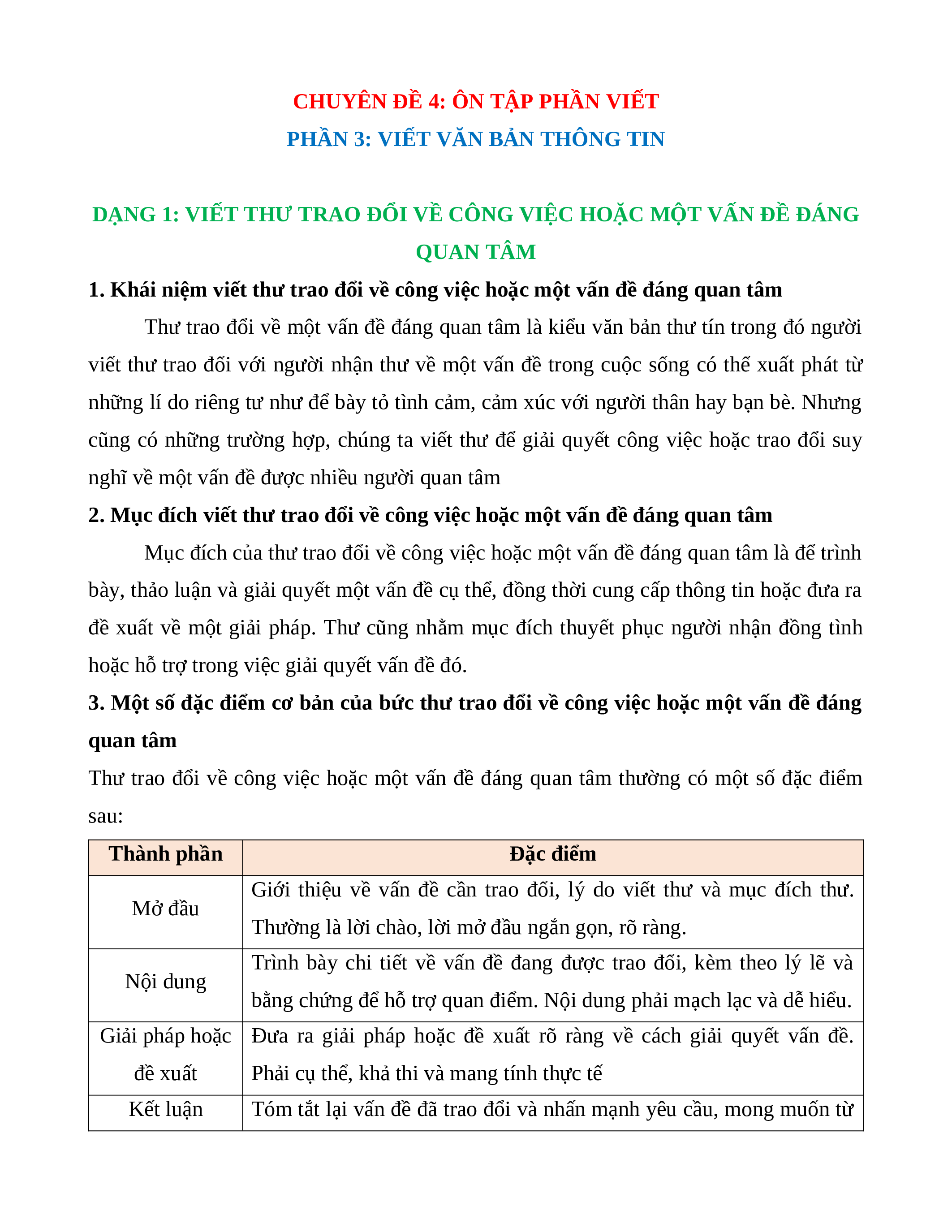 CHUYÊN ĐỀ 4: ÔN TẬP PHẦN VIẾT

PHẦN 3: VIẾT VĂN BẢN THÔNG TIN

DẠNG 1: VIẾT THƯ TRAO ĐỔI VỀ CÔNG VIỆC HOẶC MỘT VẤN ĐỀ ĐÁNG QUAN TÂM

1. Khái niệm viết thư trao đổi về công việc hoặc một vấn đề đáng quan tâm

Thư trao đổi về một vấn đề đáng quan tâm là kiểu văn bản thư tín trong đó người viết thư trao đổi với người nhận thư về một vấn đề trong cuộc sống có thể xuất phát từ những lí do riêng tư như để bày tỏ tình cảm, cảm xúc với người thân hay bạn bè. Nhưng cũng có những trường hợp, chúng ta viết thư để giải quyết công việc hoặc trao đổi suy nghĩ về một vấn đề được nhiều người quan tâm

2. Mục đích viết thư trao đổi về công việc hoặc một vấn đề đáng quan tâm

Mục đích của thư trao đổi về công việc hoặc một vấn đề đáng quan tâm là để trình bày, thảo luận và giải quyết một vấn đề cụ thể, đồng thời cung cấp thông tin hoặc đưa ra đề xuất về một giải pháp. Thư cũng nhằm mục đích thuyết phục người nhận đồng tình hoặc hỗ trợ trong việc giải quyết vấn đề đó.

3. Một số đặc điểm cơ bản của bức thư trao đổi về công việc hoặc một vấn đề đáng quan tâm

Thư trao đổi về công việc hoặc một vấn đề đáng quan tâm thường có một số đặc điểm sau:

| Thành phần | Đặc điểm |
|---|---|
| Mở đầu | Giới thiệu về vấn đề cần trao đổi, lý do viết thư và mục đích thư. Thường là lời chào, lời mở đầu ngắn gọn, rõ ràng. |
| Nội dung | Trình bày chi tiết về vấn đề đang được trao đổi, kèm theo lý lẽ và bằng chứng để hỗ trợ quan điểm. Nội dung phải mạch lạc và dễ hiểu. |
| Giải pháp hoặc đề xuất | Đưa ra giải pháp hoặc đề xuất rõ ràng về cách giải quyết vấn đề. Phải cụ thể, khả thi và mang tính thực tế |
| Kết luận | Tóm tắt lại vấn đề đã trao đổi và nhấn mạnh yêu cầu, mong muốn từ |